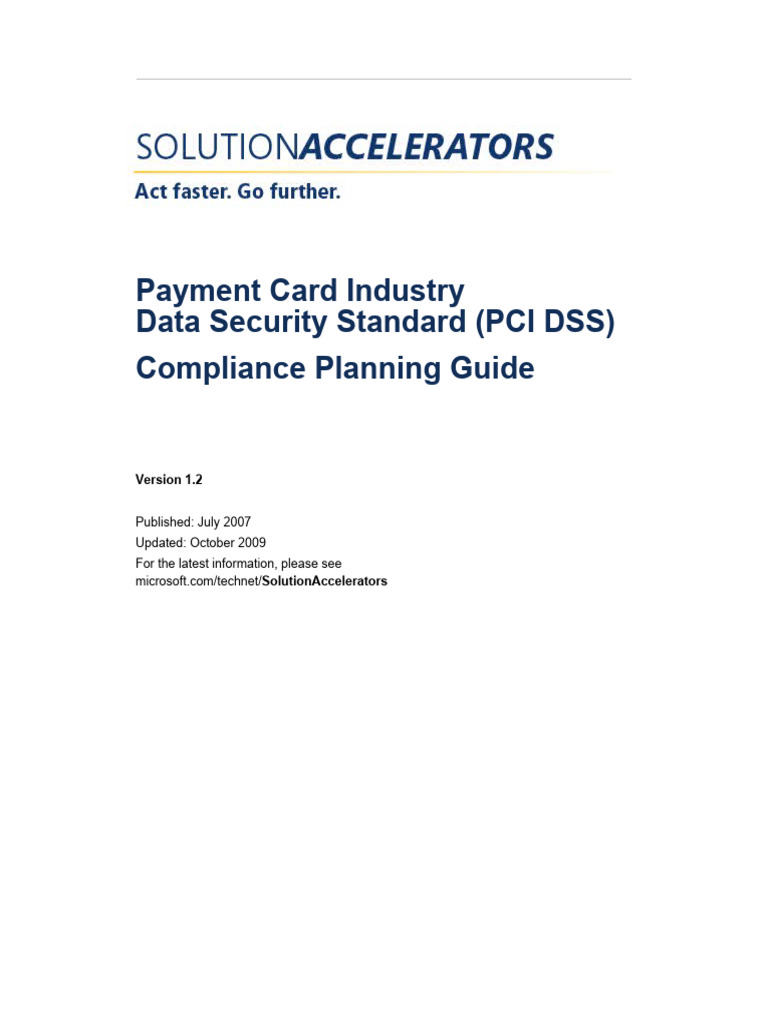 SOLUTIONACCELERATORS
Act faster. Go further.

Payment Card Industry
Data Security Standard (PCI DSS)
Compliance Planning Guide

Version 1.2

Published: July 2007
Updated: October 2009
For the latest information, please see microsoft.com/technet/SolutionAccelerators